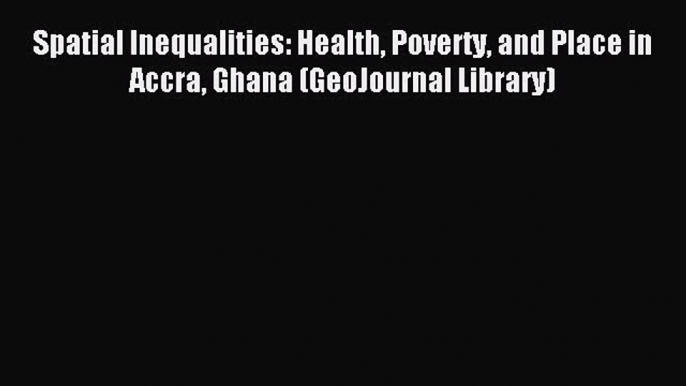 Spatial Inequalities: Health, Poverty, and Place in Accra, Ghana (GeoJournal Library)